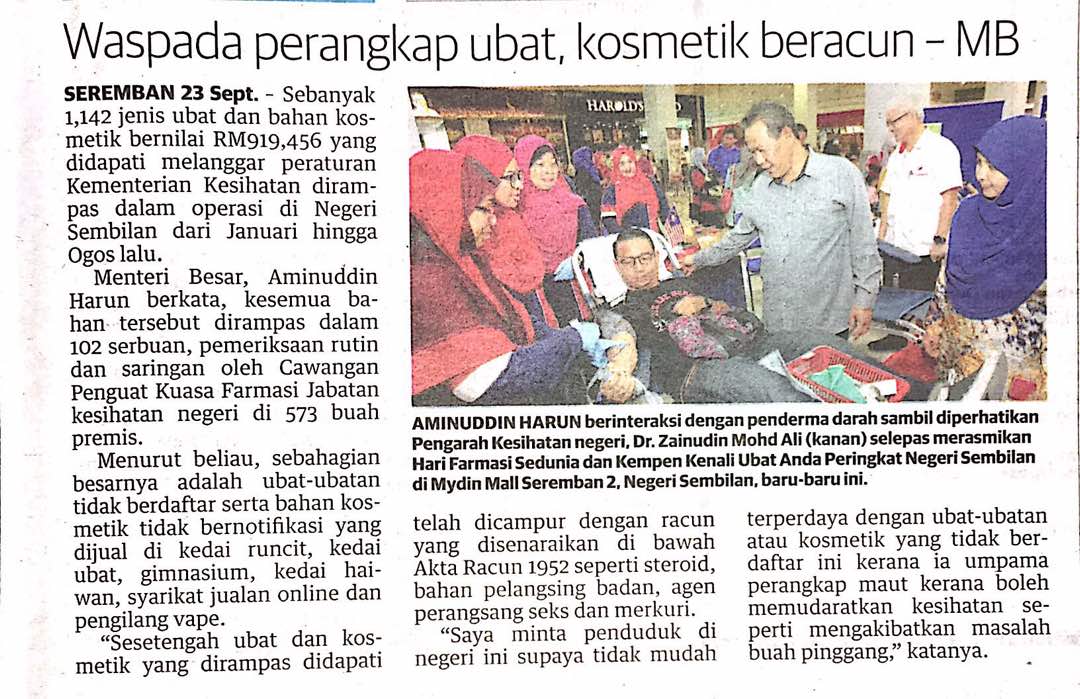 Waspada perangkap ubat, kosmetik beracun - MB

SEREMBAN 23 Sept. - Sebanyak 1,142 jenis ubat dan bahan kosmetik bernilai RM919,456 yang didapati melanggar peraturan Kementerian Kesihatan dirampas dalam operasi di Negeri Sembilan dari Januari hingga Ogos lalu.

Menteri Besar, Aminuddin Harun berkata, kesemua bahan tersebut dirampas dalam 102 serbuan, pemeriksaan rutin dan saringan oleh Cawangan Penguat Kuasa Farmasi Jabatan kesihatan negeri di 573 buah premis.

Menurut beliau, sebahagian besarnya adalah ubat-ubatan tidak berdaftar serta bahan kosmetik tidak bernotifikasi yang dijual di kedai runcit, kedai ubat, gimnasium, kedai haiwan, syarikat jualan online dan pengilang vape.

"Sesetengah ubat dan kosmetik yang dirampas didapati telah dicampur dengan racun yang disenaraikan di bawah Akta Racun 1952 seperti steroid, bahan pelangsing badan, agen perangsang seks dan merkuri.

"Saya minta penduduk di negeri ini supaya tidak mudah terperdaya dengan ubat-ubatan atau kosmetik yang tidak berdaftar ini kerana ia umpama perangkap maut kerana boleh memudaratkan kesihatan seperti mengakibatkan masalah buah pinggang," katanya.

HAROLDS

AMINUDDIN HARUN berinteraksi dengan penderma darah sambil diperhatikan Pengarah Kesihatan negeri, Dr. Zainudin Mohd Ali (kanan) selepas merasmikan Hari Farmasi Sedunia dan Kempen Kenali Ubat Anda Peringkat Negeri Sembilan di Mydin Mall Seremban 2, Negeri Sembilan, baru-baru ini.